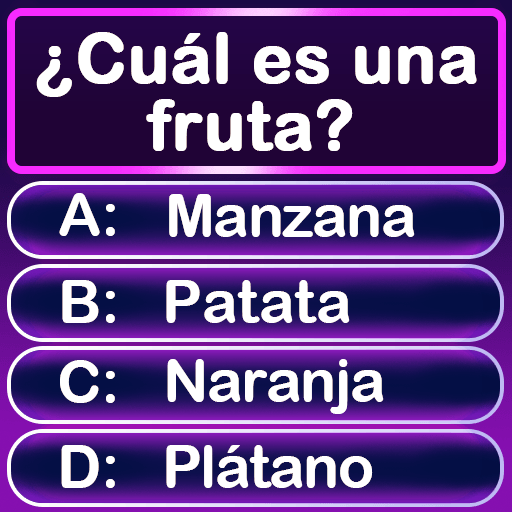 ¿Cuál es una fruta?

A: Manzana

B: Patata

C: Naranja

D: Plátano